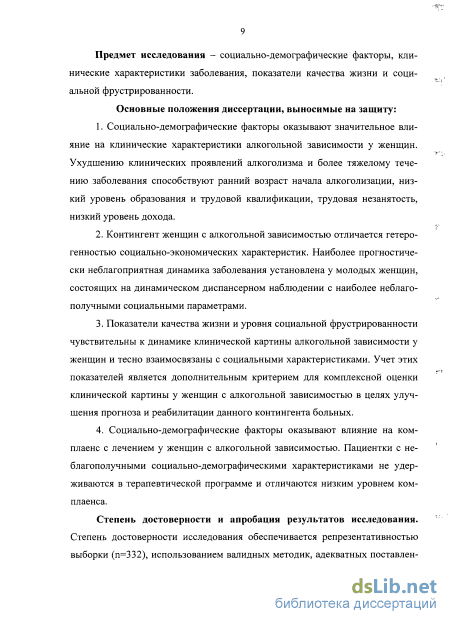 9

**Предмет исследования** – социально-демографические факторы, клинические характеристики заболевания, показатели качества жизни и социальной фрустрированности.

**Основные положения диссертации, выносимые на защиту:**

1. Социально-демографические факторы оказывают значительное влияние на клинические характеристики алкогольной зависимости у женщин. Ухудшению клинических проявлений алкоголизма и более тяжелому течению заболевания способствуют ранний возраст начала алкоголизации, низкий уровень образования и трудовой квалификации, трудовая незанятость, низкий уровень дохода.

2. Контингент женщин с алкогольной зависимостью отличается гетерогенностью социально-экономических характеристик. Наиболее прогностически неблагоприятная динамика заболевания установлена у молодых женщин, состоящих на динамическом диспансерном наблюдении с наиболее неблагополучными социальными параметрами.

3. Показатели качества жизни и уровня социальной фрустрированности чувствительны к динамике клинической картины алкогольной зависимости у женщин и тесно взаимосвязаны с социальными характеристиками. Учет этих показателей является дополнительным критерием для комплексной оценки клинической картины у женщин с алкогольной зависимостью в целях улучшения прогноза и реабилитации данного контингента больных.

4. Социально-демографические факторы оказывают влияние на комплаенс с лечением у женщин с алкогольной зависимостью. Пациентки с неблагополучными социально-демографическими характеристиками не удерживаются в терапевтической программе и отличаются низким уровнем комплаенса.

**Степень достоверности и апробация результатов исследования.** Степень достоверности исследования обеспечивается репрезентативностью выборки (n=332), использованием валидных методик, адекватных поставлен-

dsLib.net
библиотека диссертаций